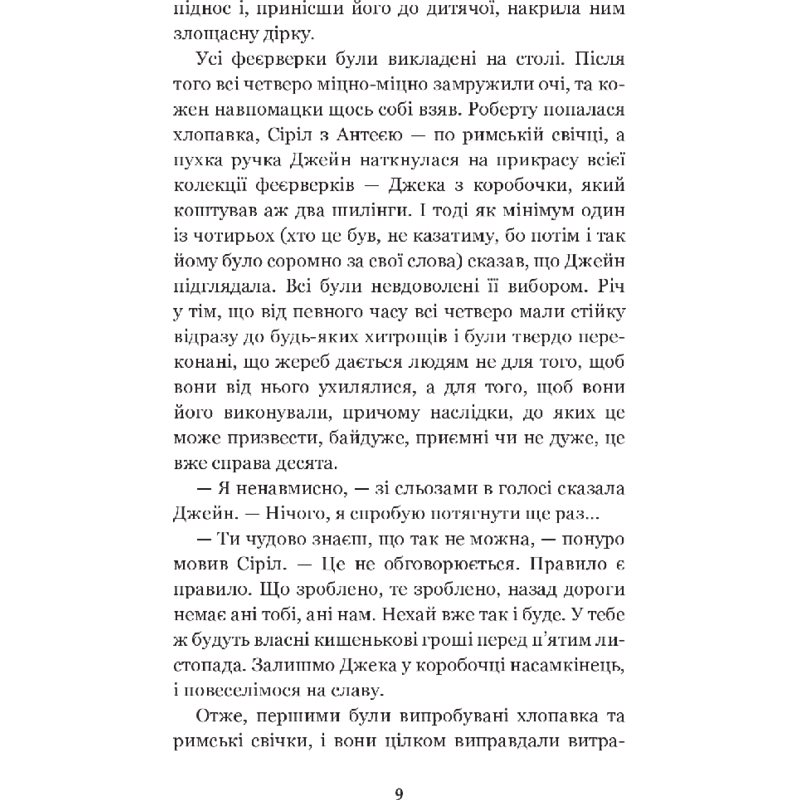 піднос і, принісши його до дитячої, накрила ним злощасну дірку.

Усі феєрверки були викладені на столі. Після того всі четверо міцно-міцно замружили очі, та кожен навпомацки щось собі взяв. Роберту попалася хлопавка, Сіріл з Антеєю — по римській свічці, а пухка ручка Джейн наткнулася на прикрасу всієї колекції феєрверків — Джека з коробочки, який коштував аж два шилінги. І тоді як мінімум один із чотирьох (хто це був, не казатиму, бо потім і так йому було соромно за свої слова) сказав, що Джейн підглядала. Всі були невдоволені її вибором. Річ у тім, що від певного часу всі четверо мали стійку відразу до будь-яких хитрощів і були твердо переконані, що жереб дається людям не для того, щоб вони від нього ухилялися, а для того, щоб вони його виконували, причому наслідки, до яких це може призвести, байдуже, приємні чи не дуже, це вже справа десята.

— Я ненавмисно, — зі сльозами в голосі сказала Джейн. — Нічого, я спробую потягнути ще раз...

— Ти чудово знаєш, що так не можна, — понуро мовив Сіріл. — Це не обговорюється. Правило є правило. Що зроблено, те зроблено, назад дороги немає ані тобі, ані нам. Нехай вже так і буде. У тебе ж будуть власні кишенькові гроші перед п'ятим листопада. Залишмо Джека у коробочці насамкінець, і повеселімося на славу.

Отже, першими були випробувані хлопавка та римські свічки, і вони цілком виправдали витра-

9